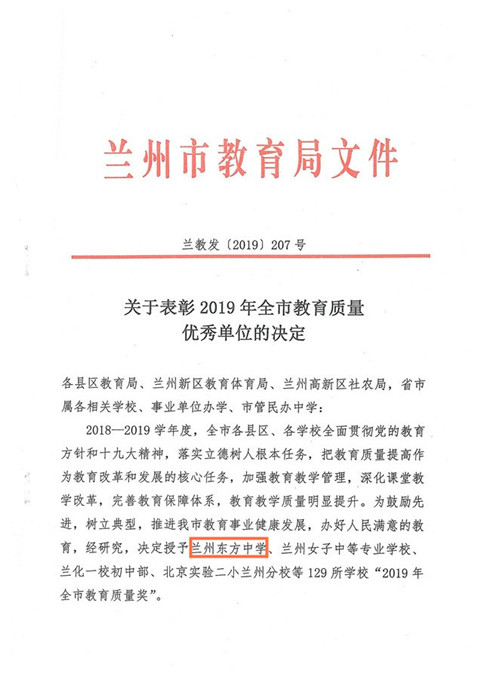 兰州市教育局文件

兰教发〔2019〕207号

关于表彰2019年全市教育质量优秀单位的决定

各县区教育局、兰州新区教育体育局、兰州高新区社农局，省市属各相关学校、事业单位办学、市管民办中学：

2018—2019学年度，全市各县区、各学校全面贯彻党的教育方针和十九大精神，落实立德树人根本任务，把教育质量提高作为教育改革和发展的核心任务，加强教育教学管理，深化课堂教学改革，完善教育保障体系，教育教学质量明显提升。为鼓励先进，树立典型，推进我市教育事业健康发展，办好人民满意的教育，经研究，决定授予兰州东方中学、兰州女子中等专业学校、兰化一校初中部、北京实验二小兰州分校等129所学校“2019年全市教育质量奖”。